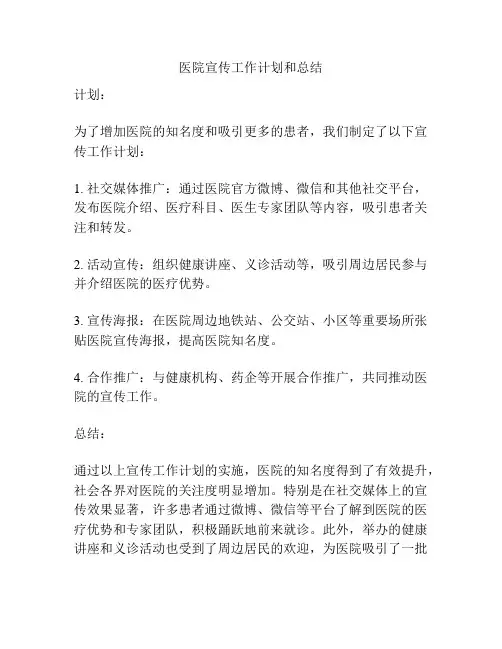 医院宣传工作计划和总结

计划：

为了增加医院的知名度和吸引更多的患者，我们制定了以下宣传工作计划：

1. 社交媒体推广：通过医院官方微博、微信和其他社交平台，发布医院介绍、医疗科目、医生专家团队等内容，吸引患者关注和转发。

2. 活动宣传：组织健康讲座、义诊活动等，吸引周边居民参与并介绍医院的医疗优势。

3. 宣传海报：在医院周边地铁站、公交站、小区等重要场所张贴医院宣传海报，提高医院知名度。

4. 合作推广：与健康机构、药企等开展合作推广，共同推动医院的宣传工作。

总结：

通过以上宣传工作计划的实施，医院的知名度得到了有效提升，社会各界对医院的关注度明显增加。特别是在社交媒体上的宣传效果显著，许多患者通过微博、微信等平台了解到医院的医疗优势和专家团队，积极踊跃地前来就诊。此外，举办的健康讲座和义诊活动也受到了周边居民的欢迎，为医院吸引了一批